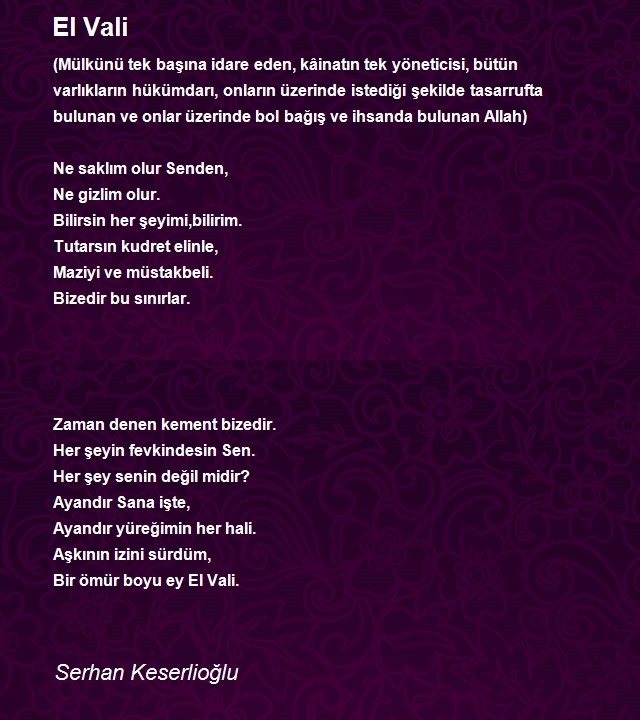 El Vali

(Mülkünü tek başına idare eden, kâinatın tek yöneticisi, bütün varlıkların hükümdarı, onların üzerinde istediği şekilde tasarrufta bulunan ve onlar üzerinde bol bağış ve ihsanda bulunan Allah)

Ne saklım olur Senden,
Ne gizlim olur.
Bilirsin her şeyimi,bilirim.
Tutarsın kudret elinle,
Maziyi ve müstakbeli.
Bizedir bu sınırlar.

Zaman denen kement bizedir.
Her şeyin fevkindesin Sen.
Her şey senin değil midir?
Ayandır Sana işte,
Ayandır yüreğimin her hali.
Aşkının izini sürdüm,
Bir ömür boyu ey El Vali.

Serhan Keserlioğlu